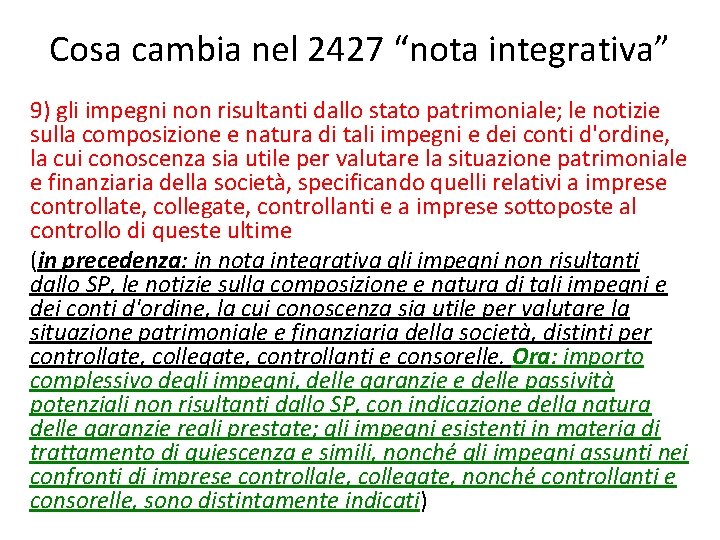 Cosa cambia nel 2427 “nota integrativa”

9) gli impegni non risultanti dallo stato patrimoniale; le notizie sulla composizione e natura di tali impegni e dei conti d'ordine, la cui conoscenza sia utile per valutare la situazione patrimoniale e finanziaria della società, specificando quelli relativi a imprese controllate, collegate, controllanti e a imprese sottoposte al controllo di queste ultime

(in precedenza: in nota integrativa gli impegni non risultanti dallo SP, le notizie sulla composizione e natura di tali impegni e dei conti d'ordine, la cui conoscenza sia utile per valutare la situazione patrimoniale e finanziaria della società, distinti per controllate, collegate, controllanti e consorelle. Ora: importo complessivo degli impegni, delle garanzie e delle passività potenziali non risultanti dallo SP, con indicazione della natura delle garanzie reali prestate; gli impegni esistenti in materia di trattamento di quiescenza e simili, nonché gli impegni assunti nei confronti di imprese controllale, collegate, nonché controllanti e consorelle, sono distintamente indicati)